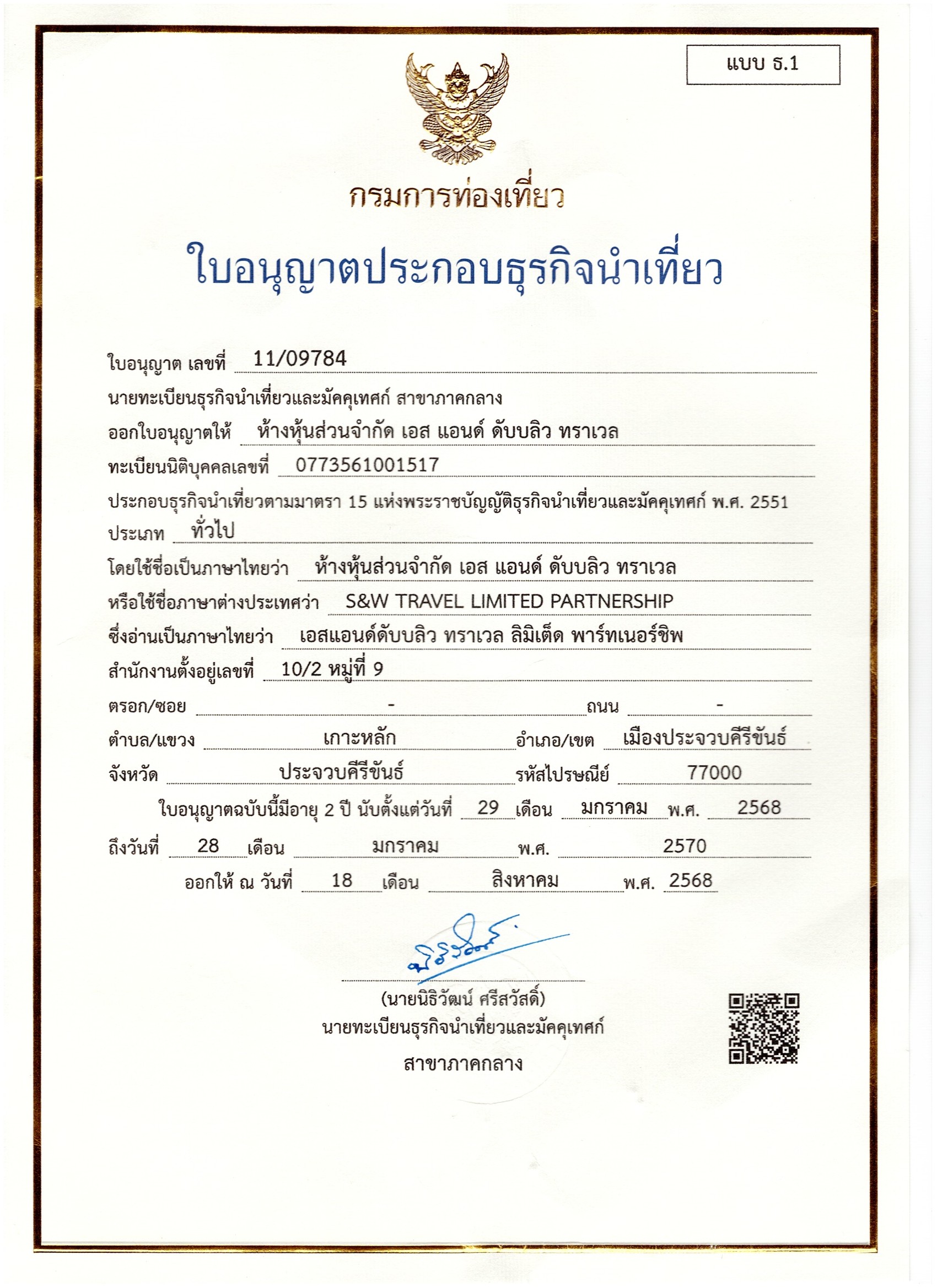 แบบ ธ.1

กรมการท่องเที่ยว

ใบอนุญาตประกอบธุรกิจนำเที่ยว

ใบอนุญาต เลขที่ 11/09784

นายทะเบียนธุรกิจนำเที่ยวและมัคคุเทศก์ สาขาภาคกลาง

ออกใบอนุญาตให้ ห้างหุ้นส่วนจำกัด เอส แอนด์ ดับบลิว ทราเวล

ทะเบียนนิติบุคคลเลขที่ 0773561001517

ประกอบธุรกิจนำเที่ยวตามมาตรา 15 แห่งพระราชบัญญัติธุรกิจนำเที่ยวและมัคคุเทศก์ พ.ศ. 2551

ประเภท ทั่วไป

โดยใช้ชื่อเป็นภาษาไทยว่า ห้างหุ้นส่วนจำกัด เอส แอนด์ ดับบลิว ทราเวล

หรือใช้ชื่อภาษาต่างประเทศว่า S&W TRAVEL LIMITED PARTNERSHIP

ซึ่งอ่านเป็นภาษาไทยว่า เอสแอนด์ดับบลิว ทราเวล ลิมิเต็ด พาร์ทเนอร์ชิพ

สำนักงานตั้งอยู่เลขที่ 10/2 หมู่ที่ 9

ตรอก/ซอย - ถนน -

ตำบล/แขวง เกาะหลัก อำเภอ/เขต เมืองประจวบคีรีขันธ์

จังหวัด ประจวบคีรีขันธ์ รหัสไปรษณีย์ 77000

ใบอนุญาตฉบับนี้มีอายุ 2 ปี นับตั้งแต่วันที่ 29 เดือน มกราคม พ.ศ. 2568

ถึงวันที่ 28 เดือน มกราคม พ.ศ. 2570

ออกให้ ณ วันที่ 18 เดือน สิงหาคม พ.ศ. 2568

(นายนิธิวัฒน์ ศรีสวัสดิ์)
นายทะเบียนธุรกิจนำเที่ยวและมัคคุเทศก์
สาขาภาคกลาง